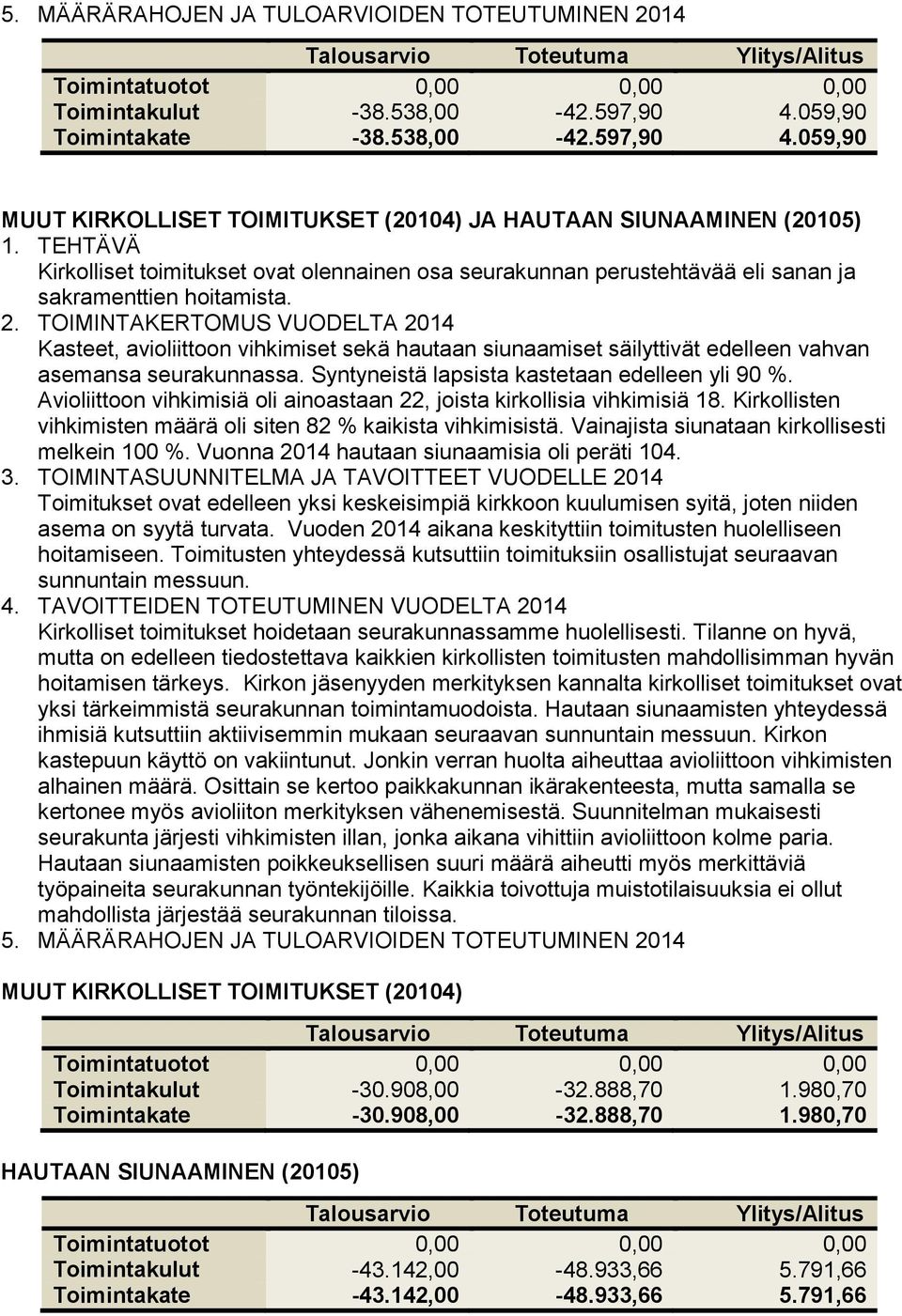 5. MÄÄRÄRAHOJEN JA TULOARVIOIDEN TOTEUTUMINEN 2014

| | Talousarvio | Toteutuma | Ylitys/Alitus |
|---|---|---|---|
| Toimintatuotot | 0,00 | 0,00 | 0,00 |
| Toimintakulut | -38.538,00 | -42.597,90 | 4.059,90 |
| Toimintakate | -38.538,00 | -42.597,90 | 4.059,90 |

MUUT KIRKOLLISET TOIMITUKSET (20104) JA HAUTAAN SIUNAAMINEN (20105)
1. TEHTÄVÄ
Kirkolliset toimitukset ovat olennainen osa seurakunnan perustehtävää eli sanan ja sakramenttien hoitamista.
2. TOIMINTAKERTOMUS VUODELTA 2014
Kasteet, avioliittoon vihkimiset sekä hautaan siunaamiset säilyttivät edelleen vahvan asemansa seurakunnassa. Syntyneistä lapsista kastetaan edelleen yli 90 %. Avioliittoon vihkimisiä oli ainoastaan 22, joista kirkollisia vihkimisiä 18. Kirkollisten vihkimisten määrä oli siten 82 % kaikista vihkimisistä. Vainajista siunataan kirkollisesti melkein 100 %. Vuonna 2014 hautaan siunaamisia oli peräti 104.
3. TOIMINTASUUNNITELMA JA TAVOITTEET VUODELLE 2014
Toimitukset ovat edelleen yksi keskeisimpiä kirkkoon kuulumisen syitä, joten niiden asema on syytä turvata. Vuoden 2014 aikana keskityttiin toimitusten huolelliseen hoitamiseen. Toimitusten yhteydessä kutsuttiin toimituksiin osallistujat seuraavan sunnuntain messuun.
4. TAVOITTEIDEN TOTEUTUMINEN VUODELTA 2014
Kirkolliset toimitukset hoidetaan seurakunnassamme huolellisesti. Tilanne on hyvä, mutta on edelleen tiedostettava kaikkien kirkollisten toimitusten mahdollisimman hyvän hoitamisen tärkeys. Kirkon jäsenyyden merkityksen kannalta kirkolliset toimitukset ovat yksi tärkeimmistä seurakunnan toimintamuodoista. Hautaan siunaamisten yhteydessä ihmisiä kutsuttiin aktiivisemmin mukaan seuraavan sunnuntain messuun. Kirkon kastepuun käyttö on vakiintunut. Jonkin verran huolta aiheuttaa avioliittoon vihkimisten alhainen määrä. Osittain se kertoo paikkakunnan ikärakenteesta, mutta samalla se kertonee myös avioliiton merkityksen vähenemisestä. Suunnitelman mukaisesti seurakunta järjesti vihkimisten illan, jonka aikana vihittiin avioliittoon kolme paria. Hautaan siunaamisten poikkeuksellisen suuri määrä aiheutti myös merkittäviä työpaineita seurakunnan työntekijöille. Kaikkia toivottuja muistotilaisuuksia ei ollut mahdollista järjestää seurakunnan tiloissa.
5. MÄÄRÄRAHOJEN JA TULOARVIOIDEN TOTEUTUMINEN 2014

MUUT KIRKOLLISET TOIMITUKSET (20104)

| | Talousarvio | Toteutuma | Ylitys/Alitus |
|---|---|---|---|
| Toimintatuotot | 0,00 | 0,00 | 0,00 |
| Toimintakulut | -30.908,00 | -32.888,70 | 1.980,70 |
| Toimintakate | -30.908,00 | -32.888,70 | 1.980,70 |

HAUTAAN SIUNAAMINEN (20105)

| | Talousarvio | Toteutuma | Ylitys/Alitus |
|---|---|---|---|
| Toimintatuotot | 0,00 | 0,00 | 0,00 |
| Toimintakulut | -43.142,00 | -48.933,66 | 5.791,66 |
| Toimintakate | -43.142,00 | -48.933,66 | 5.791,66 |